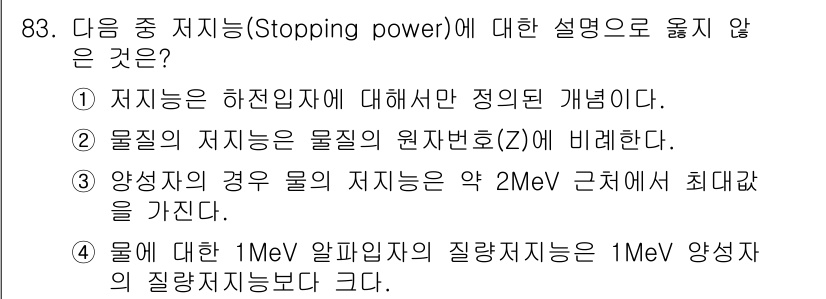 83. 다음 중 저지능(Stopping power)에 대한 설명으로 옳지 않은 것은?

① 저지능은 하전입자에 대해서만 정의된 개념이다.

② 물질의 저지능은 물질의 원자번호(Z)에 비례한다.

③ 양성자의 경우 물의 저지능은 약 2MeV 근처에서 최대값을 가진다.

④ 물에 대한 1MeV 알파입자의 질량저지능은 1MeV 양성자의 질량저지능보다 크다.